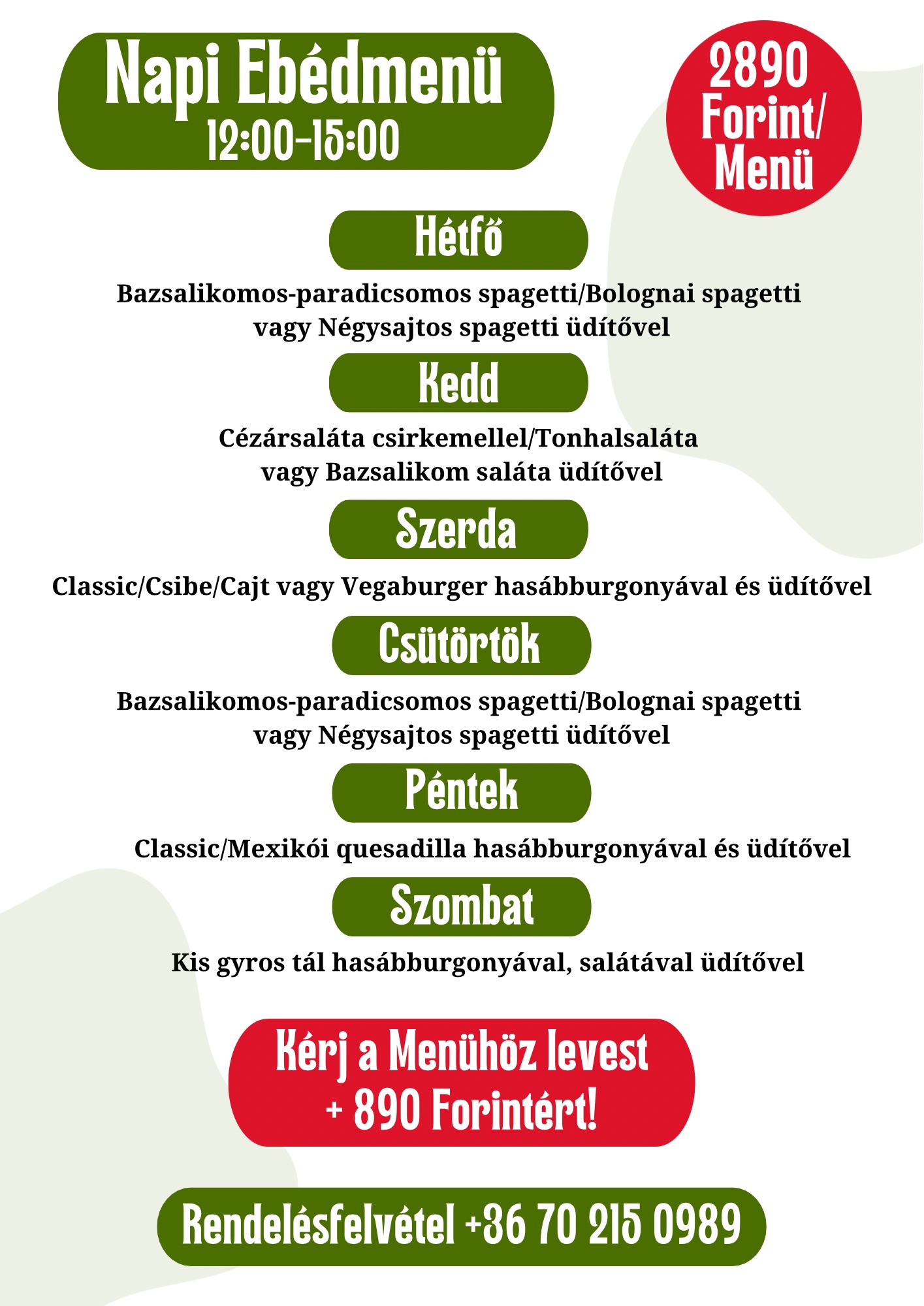 Napi Ebédmenü
12:00-15:00

2890 Forint/ Menü

Hétfő

Bazsalikomos-paradicsomos spagetti/Bolognai spagetti vagy Négysajtos spagetti üdítővel

Kedd

Cézársaláta csirkemellel/Tonhalsaláta vagy Bazsalikom saláta üdítővel

Szerda

Classic/Csibe/Cajt vagy Vegaburger hasábburgonyával és üdítővel

Csütörtök

Bazsalikomos-paradicsomos spagetti/Bolognai spagetti vagy Négysajtos spagetti üdítővel

Péntek

Classic/Mexikói quesadilla hasábburgonyával és üdítővel

Szombat

Kis gyros tál hasábburgonyával, salátával üdítővel

Kérj a Menühöz levest + 890 Forintért!

Rendelésfelvétel +36 70 215 0989